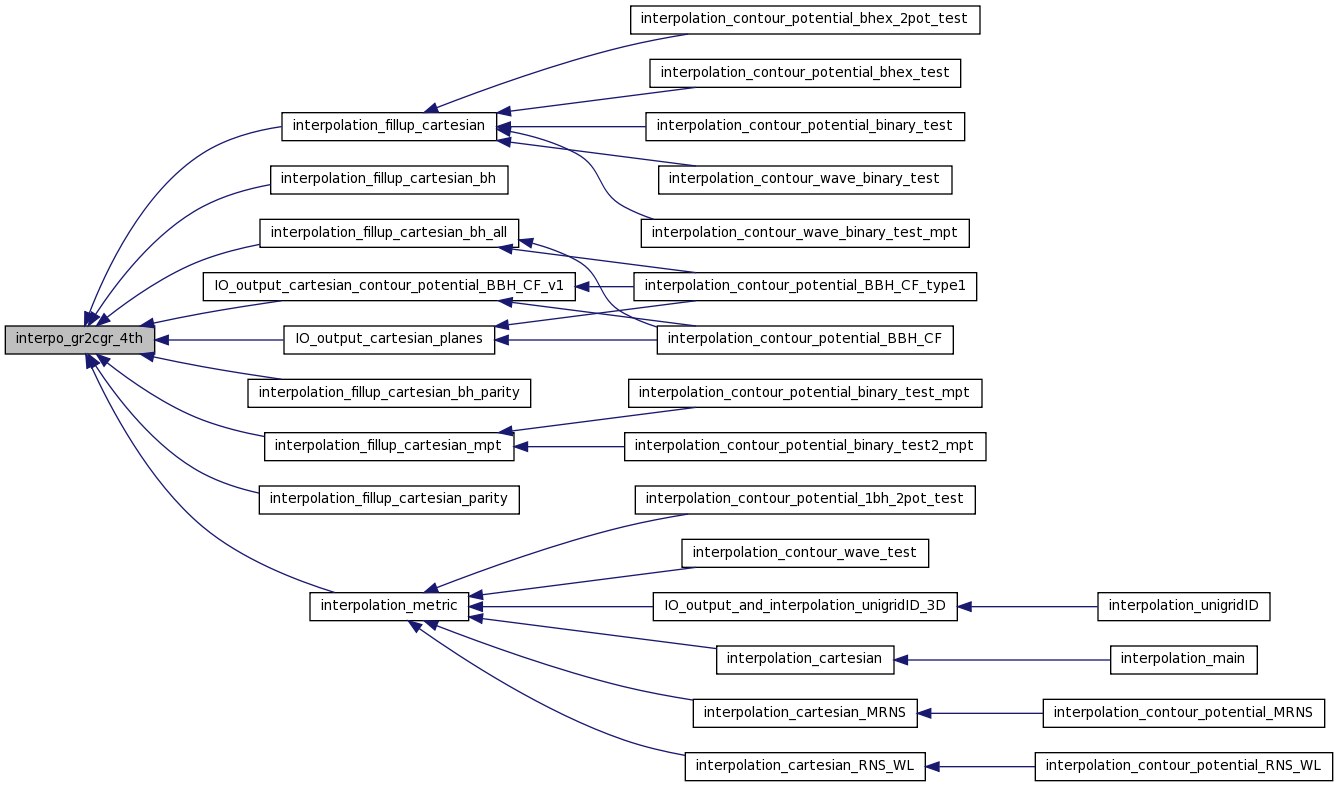 interpo_gr2cgr_4th

interpolation_fillup_cartesian
interpolation_fillup_cartesian_bh
interpolation_fillup_cartesian_bh_all
IO_output_cartesian_contour_potential_BBH_CF_v1
IO_output_cartesian_planes
interpolation_fillup_cartesian_bh_parity
interpolation_fillup_cartesian_mpt
interpolation_fillup_cartesian_parity
interpolation_metric

interpolation_contour_potential_bhex_2pot_test
interpolation_contour_potential_bhex_test
interpolation_contour_potential_binary_test
interpolation_contour_wave_binary_test
interpolation_contour_wave_binary_test_mpt
interpolation_contour_potential_BBH_CF_type1
interpolation_contour_potential_BBH_CF
interpolation_contour_potential_binary_test_mpt
interpolation_contour_potential_binary_test2_mpt
interpolation_contour_potential_1bh_2pot_test
interpolation_contour_wave_test
IO_output_and_interpolation_unigridID_3D
interpolation_cartesian
interpolation_cartesian_MRNS
interpolation_cartesian_RNS_WL

interpolation_unigridID
interpolation_main
interpolation_contour_potential_MRNS
interpolation_contour_potential_RNS_WL